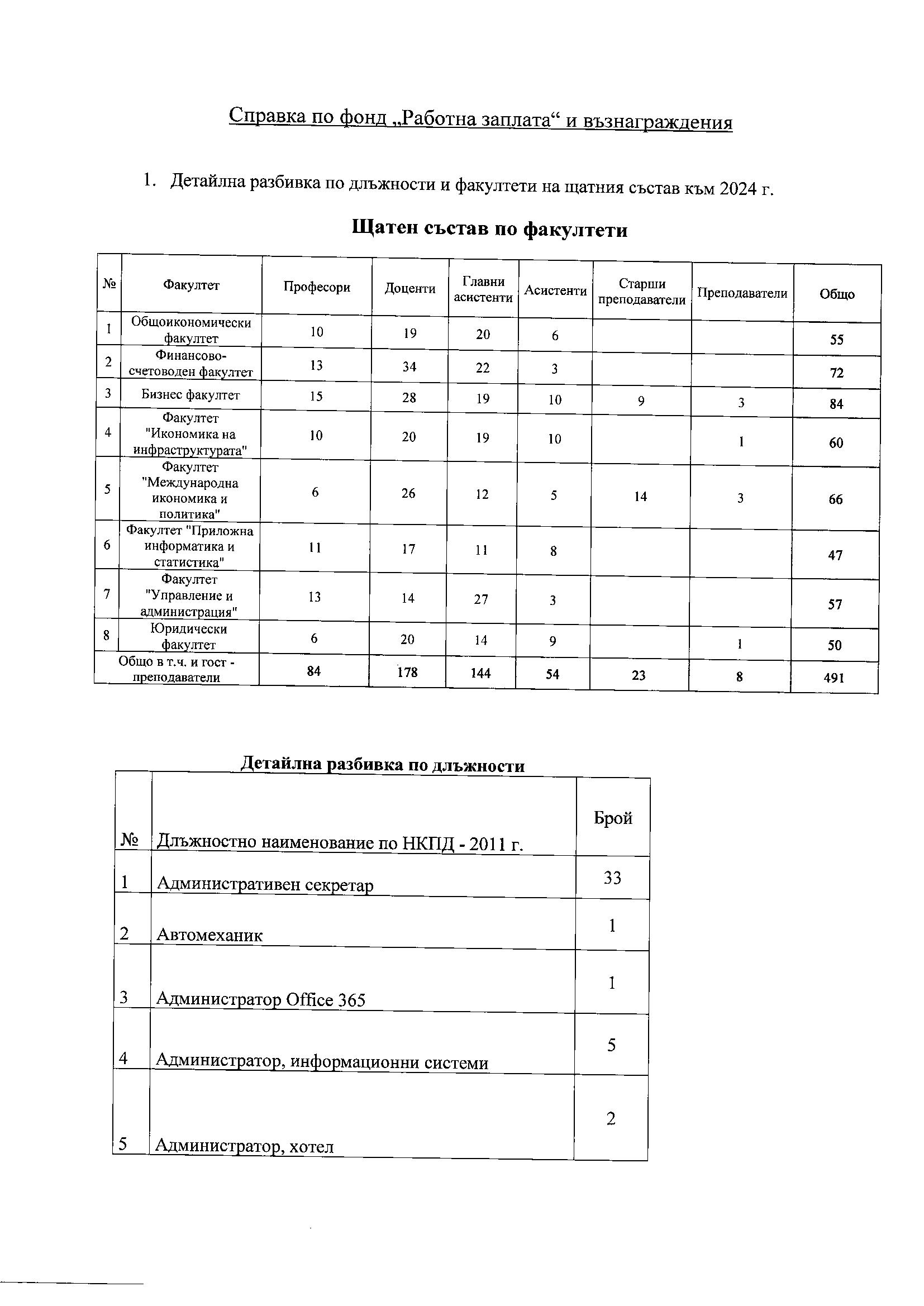 Справка по фонд „Работна заплата“ и възнаграждения

1. Детайлна разбивка по длъжности и факултети на щатния състав към 2024 г.

Щатен състав по факултети

| № | Факултет | Професори | Доценти | Главни асистенти | Асистенти | Старши преподаватели | Преподаватели | Общо |
|---|---|---|---|---|---|---|---|---|
| 1 | Общоикономически факултет | 10 | 19 | 20 | 6 | | | 55 |
| 2 | Финансово-счетоводен факултет | 13 | 34 | 22 | 3 | | | 72 |
| 3 | Бизнес факултет | 15 | 28 | 19 | 10 | 9 | 3 | 84 |
| 4 | Факултет "Икономика на инфраструктурата" | 10 | 20 | 19 | 10 | | 1 | 60 |
| 5 | Факултет "Международна икономика и политика" | 6 | 26 | 12 | 5 | 14 | 3 | 66 |
| 6 | Факултет "Приложна информатика и статистика" | 11 | 17 | 11 | 8 | | | 47 |
| 7 | Факултет "Управление и администрация" | 13 | 14 | 27 | 3 | | | 57 |
| 8 | Юридически факултет | 6 | 20 | 14 | 9 | | 1 | 50 |
| Общо в т.ч. и гост - преподаватели | | 84 | 178 | 144 | 54 | 23 | 8 | 491 |

Детайлна разбивка по длъжности

| № | Длъжностно наименование по НКПД - 2011 г. | Брой |
|---|---|---|
| 1 | Административен секретар | 33 |
| 2 | Автомеханик | 1 |
| 3 | Администратор Office 365 | 1 |
| 4 | Администратор, информационни системи | 5 |
| 5 | Администратор, хотел | 2 |